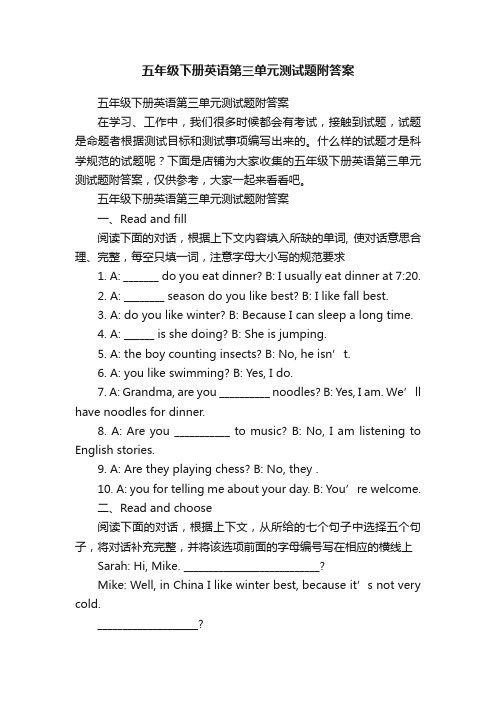 五年级下册英语第三单元测试题附答案

五年级下册英语第三单元测试题附答案

在学习、工作中，我们很多时候都会有考试，接触到试题，试题是命题者根据测试目标和测试事项编写出来的。什么样的试题才是科学规范的试题呢？下面是店铺为大家收集的五年级下册英语第三单元测试题附答案，仅供参考，大家一起来看看吧。

五年级下册英语第三单元测试题附答案

一、Read and fill

阅读下面的对话，根据上下文内容填入所缺的单词, 使对话意思合理、完整，每空只填一词，注意字母大小写的规范要求

1. A: ______ do you eat dinner? B: I usually eat dinner at 7:20.

2. A: _______ season do you like best? B: I like fall best.

3. A: do you like winter? B: Because I can sleep a long time.

4. A: _____ is she doing? B: She is jumping.

5. A: the boy counting insects? B: No, he isn’t.

6. A: you like swimming? B: Yes, I do.

7. A: Grandma, are you _________ noodles? B: Yes, I am. We’ll have noodles for dinner.

8. A: Are you __________ to music? B: No, I am listening to English stories.

9. A: Are they playing chess? B: No, they .

10. A: you for telling me about your day. B: You’re welcome.

二、Read and choose

阅读下面的对话，根据上下文，从所给的七个句子中选择五个句子，将对话补充完整，并将该选项前面的字母编号写在相应的横线上

Sarah: Hi, Mike. _________________________?

Mike: Well, in China I like winter best, because it’s not very cold.

__________________?